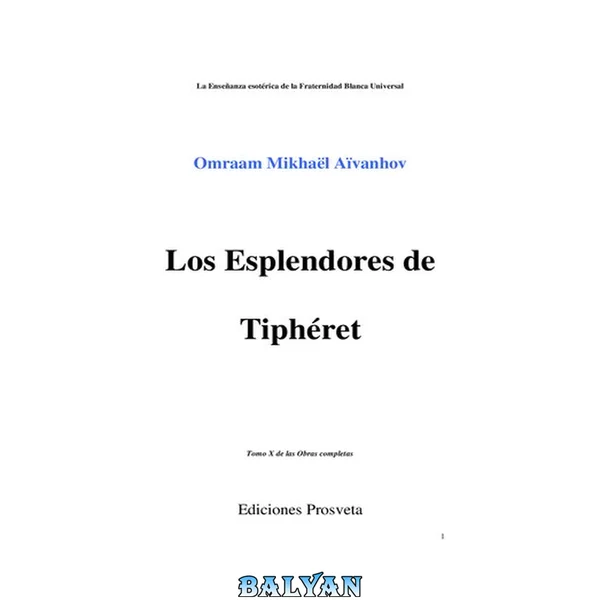 La Enseñanza esotérica de la Fraternidad Blanca Universal

Omraam Mikhaël Aïvanhov

Los Esplendores de Tiphéret

Tomo X de las Obras completas

Ediciones Prosveta

1

BALYAN